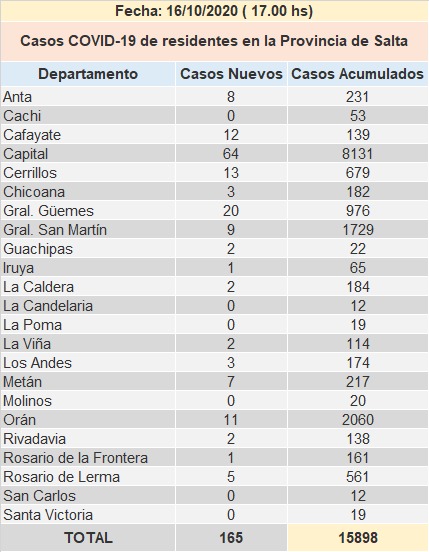 Fecha: 16/10/2020 ( 17.00 hs)

Casos COVID-19 de residentes en la Provincia de Salta

| Departamento | Casos Nuevos | Casos Acumulados |
|---|---|---|
| Anta | 8 | 231 |
| Cachi | 0 | 53 |
| Cafayate | 12 | 139 |
| Capital | 64 | 8131 |
| Cerrillos | 13 | 679 |
| Chicoana | 3 | 182 |
| Gral. Güemes | 20 | 976 |
| Gral. San Martín | 9 | 1729 |
| Guachipas | 2 | 22 |
| Iruya | 1 | 65 |
| La Caldera | 2 | 184 |
| La Candelaria | 0 | 12 |
| La Poma | 0 | 19 |
| La Viña | 2 | 114 |
| Los Andes | 3 | 174 |
| Metán | 7 | 217 |
| Molinos | 0 | 20 |
| Orán | 11 | 2060 |
| Rivadavia | 2 | 138 |
| Rosario de la Frontera | 1 | 161 |
| Rosario de Lerma | 5 | 561 |
| San Carlos | 0 | 12 |
| Santa Victoria | 0 | 19 |
| TOTAL | 165 | 15898 |